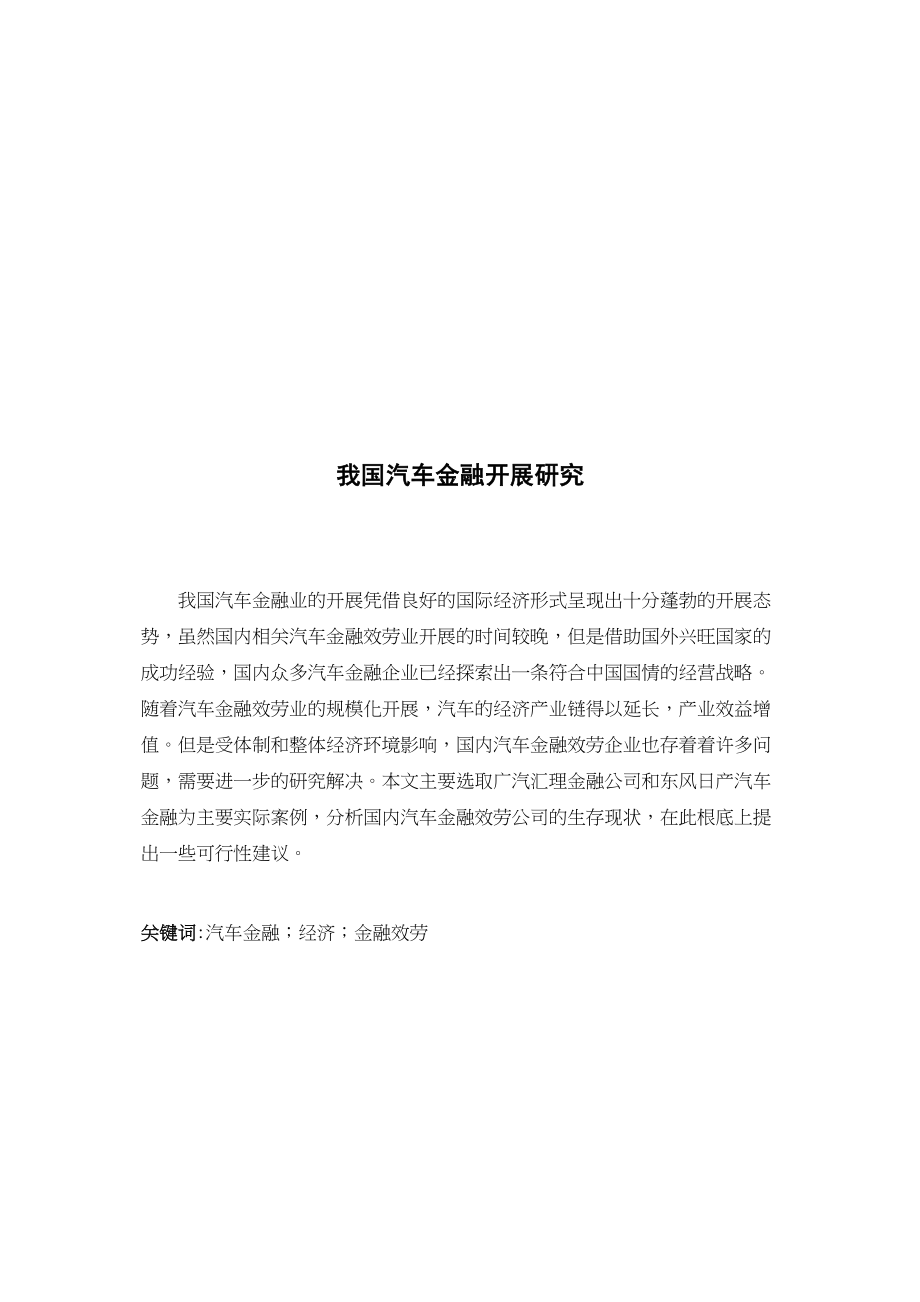 我国汽车金融开展研究

我国汽车金融业的开展凭借良好的国际经济形式呈现出十分蓬勃的开展态势，虽然国内相关汽车金融效劳业开展的时间较晚，但是借助国外兴旺国家的成功经验，国内众多汽车金融企业已经探索出一条符合中国国情的经营战略。随着汽车金融效劳业的规模化开展，汽车的经济产业链得以延长，产业效益增值。但是受体制和整体经济环境影响，国内汽车金融效劳企业也存着着许多问题，需要进一步的研究解决。本文主要选取广汽汇理金融公司和东风日产汽车金融为主要实际案例，分析国内汽车金融效劳公司的生存现状，在此根底上提出一些可行性建议。

关键词:汽车金融；经济；金融效劳